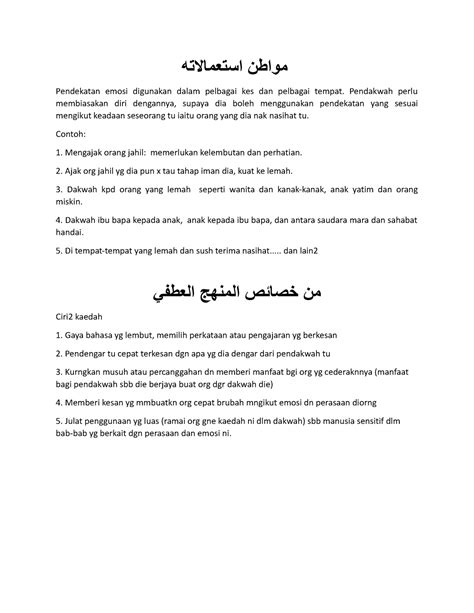 مواطن استعمالاته

Pendekatan emosi digunakan dalam pelbagai kes dan pelbagai tempat. Pendakwah perlu membiasakan diri dengannya, supaya dia boleh menggunakan pendekatan yang sesuai mengikut keadaan seseorang tu iaitu orang yang dia nak nasihat tu.

Contoh:

1. Mengajak orang jahil: memerlukan kelembutan dan perhatian.

2. Ajak org jahil yg dia pun x tau tahap iman dia, kuat ke lemah.

3. Dakwah kpd orang yang lemah seperti wanita dan kanak-kanak, anak yatim dan orang miskin.

4. Dakwah ibu bapa kepada anak, anak kepada ibu bapa, dan antara saudara mara dan sahabat handai.

5. Di tempat-tempat yang lemah dan sush terima nasihat..... dan lain2

من خصائص المنهج العطفي

Ciri2 kaedah

1. Gaya bahasa yg lembut, memilih perkataan atau pengajaran yg berkesan

2. Pendengar tu cepat terkesan dgn apa yg dia dengar dari pendakwah tu

3. Kurngkan musuh atau percanggahan dn memberi manfaat bgi org yg cederaknnya (manfaat bagi pendakwah sbb die berjaya buat org dgr dakwah die)

4. Memberi kesan yg mmbuatkn org cepat brubah mngikut emosi dn perasaan diorng

5. Julat penggunaan yg luas (ramai org gne kaedah ni dlm dakwah) sbb manusia sensitif dlm bab-bab yg berkait dgn perasaan dan emosi ni.